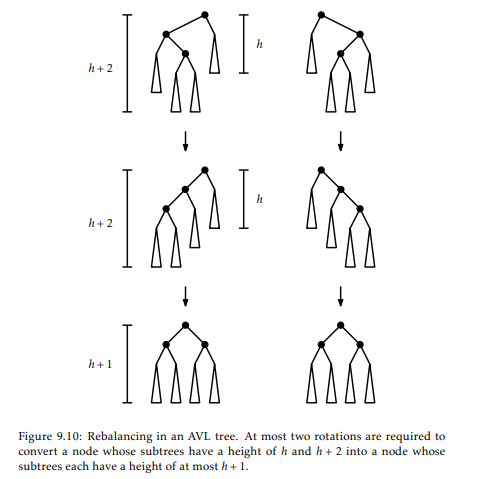 $h+2$

$h$

$h+2$

$h$

$h+1$

Figure 9.10: Rebalancing in an AVL tree. At most two rotations are required to convert a node whose subtrees have a height of $h$ and $h+2$ into a node whose subtrees each have a height of at most $h+1$.